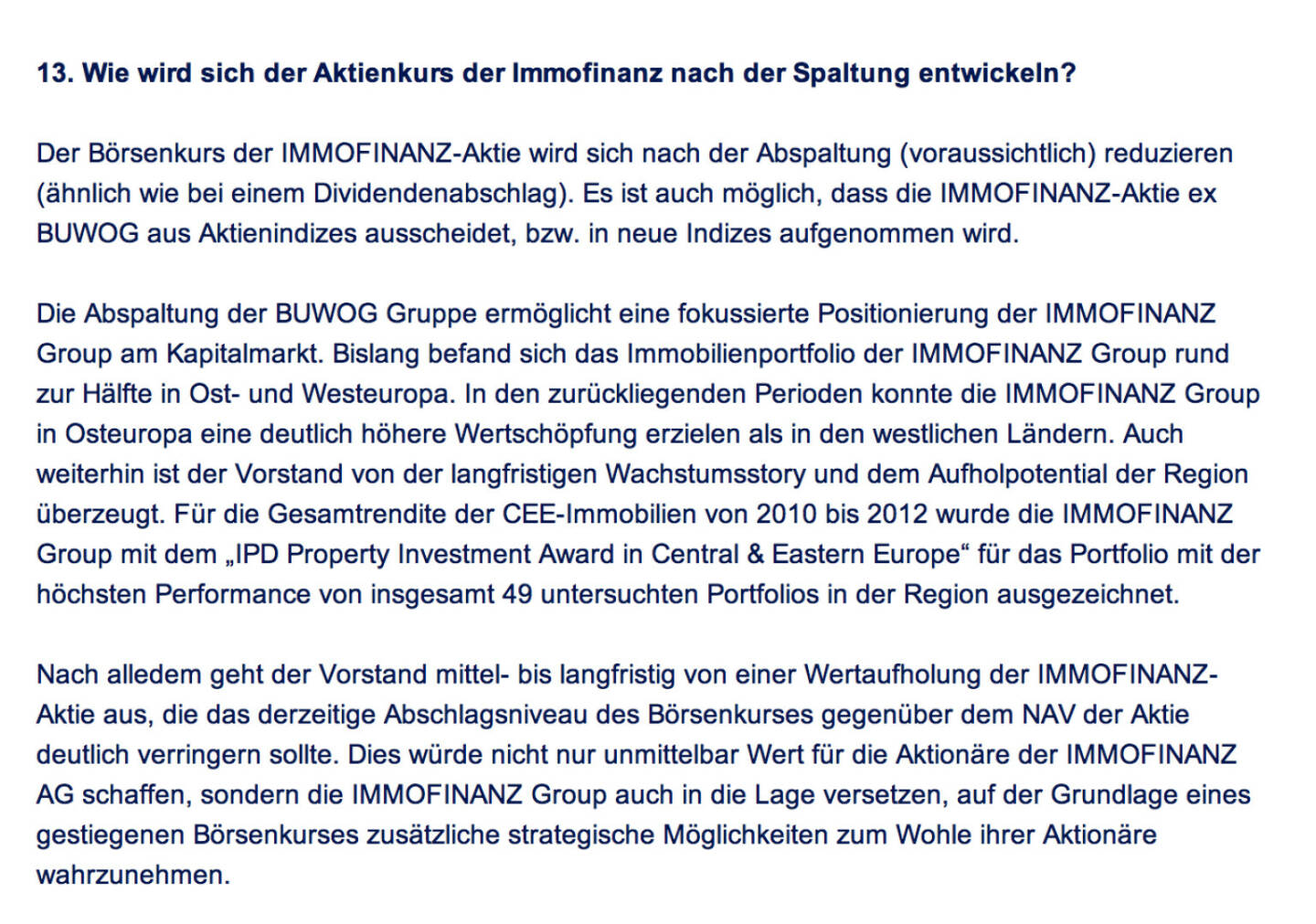 13. Wie wird sich der Aktienkurs der Immofinanz nach der Spaltung entwickeln?

Der Börsenkurs der IMMOFINANZ-Aktie wird sich nach der Abspaltung (voraussichtlich) reduzieren (ähnlich wie bei einem Dividendenabschlag). Es ist auch möglich, dass die IMMOFINANZ-Aktie ex BUWOG aus Aktienindizes ausscheidet, bzw. in neue Indizes aufgenommen wird.

Die Abspaltung der BUWOG Gruppe ermöglicht eine fokussierte Positionierung der IMMOFINANZ Group am Kapitalmarkt. Bislang befand sich das Immobilienportfolio der IMMOFINANZ Group rund zur Hälfte in Ost- und Westeuropa. In den zurückliegenden Perioden konnte die IMMOFINANZ Group in Osteuropa eine deutlich höhere Wertschöpfung erzielen als in den westlichen Ländern. Auch weiterhin ist der Vorstand von der langfristigen Wachstumsstory und dem Aufholpotential der Region überzeugt. Für die Gesamtrendite der CEE-Immobilien von 2010 bis 2012 wurde die IMMOFINANZ Group mit dem „IPD Property Investment Award in Central & Eastern Europe“ für das Portfolio mit der höchsten Performance von insgesamt 49 untersuchten Portfolios in der Region ausgezeichnet.

Nach alledem geht der Vorstand mittel- bis langfristig von einer Wertaufholung der IMMOFINANZ-Aktie aus, die das derzeitige Abschlagsniveau des Börsenkurses gegenüber dem NAV der Aktie deutlich verringern sollte. Dies würde nicht nur unmittelbar Wert für die Aktionäre der IMMOFINANZ AG schaffen, sondern die IMMOFINANZ Group auch in die Lage versetzen, auf der Grundlage eines gestiegenen Börsenkurses zusätzliche strategische Möglichkeiten zum Wohle ihrer Aktionäre wahrzunehmen.